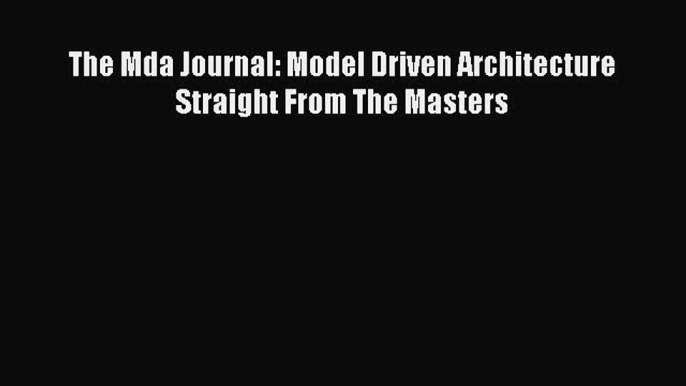 The Mda Journal: Model Driven Architecture Straight From The Masters